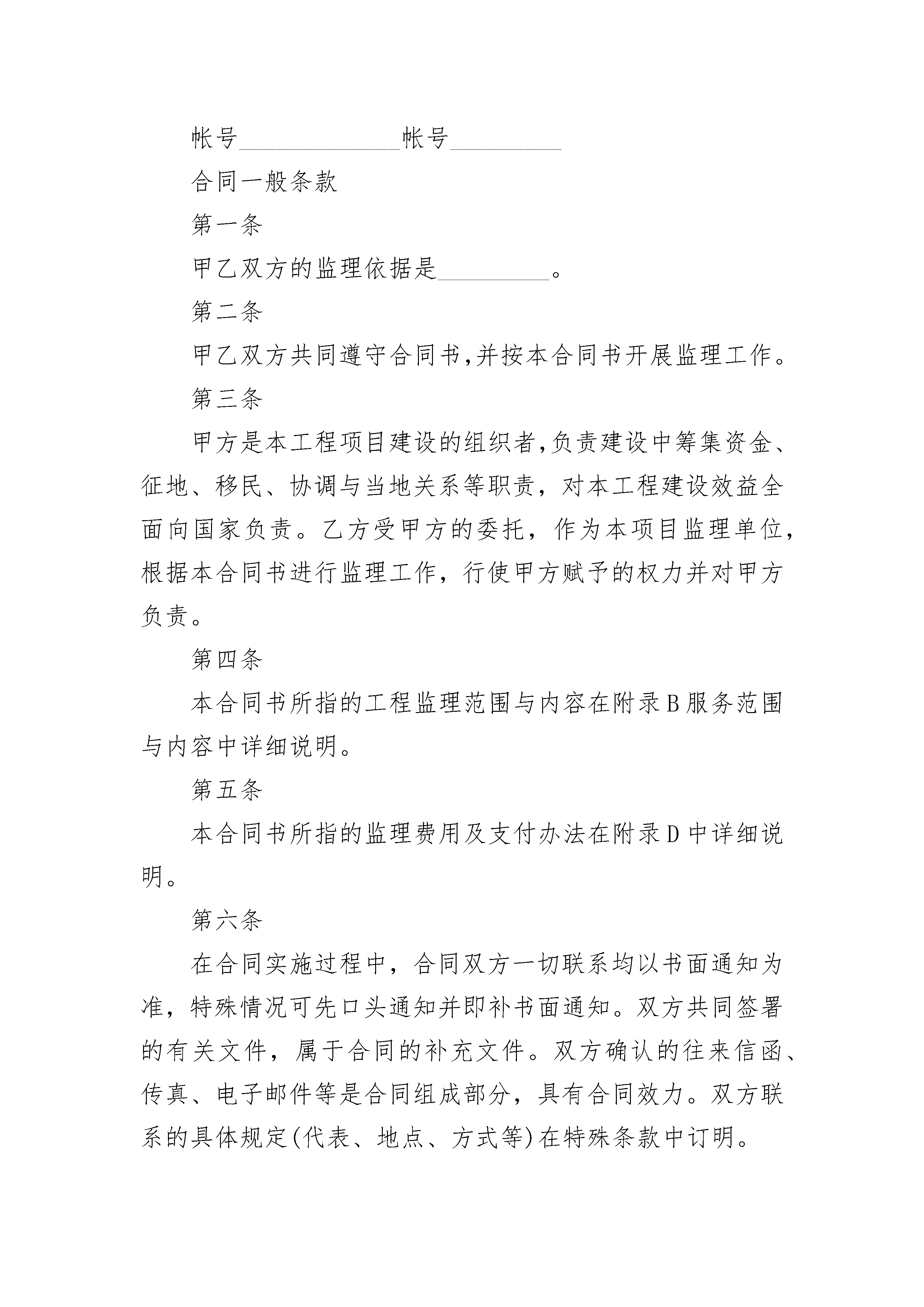 帐号______________帐号__________

合同一般条款

第一条

甲乙双方的监理依据是__________。

第二条

甲乙双方共同遵守合同书,并按本合同书开展监理工作。

第三条

甲方是本工程项目建设的组织者,负责建设中筹集资金、征地、移民、协调与当地关系等职责，对本工程建设效益全面向国家负责。乙方受甲方的委托，作为本项目监理单位,根据本合同书进行监理工作，行使甲方赋予的权力并对甲方负责。

第四条

本合同书所指的工程监理范围与内容在附录B服务范围与内容中详细说明。

第五条

本合同书所指的监理费用及支付办法在附录D中详细说明。

第六条

在合同实施过程中，合同双方一切联系均以书面通知为准，特殊情况可先口头通知并即补书面通知。双方共同签署的有关文件，属于合同的补充文件。双方确认的往来信函、传真、电子邮件等是合同组成部分，具有合同效力。双方联系的具体规定(代表、地点、方式等)在特殊条款中订明。